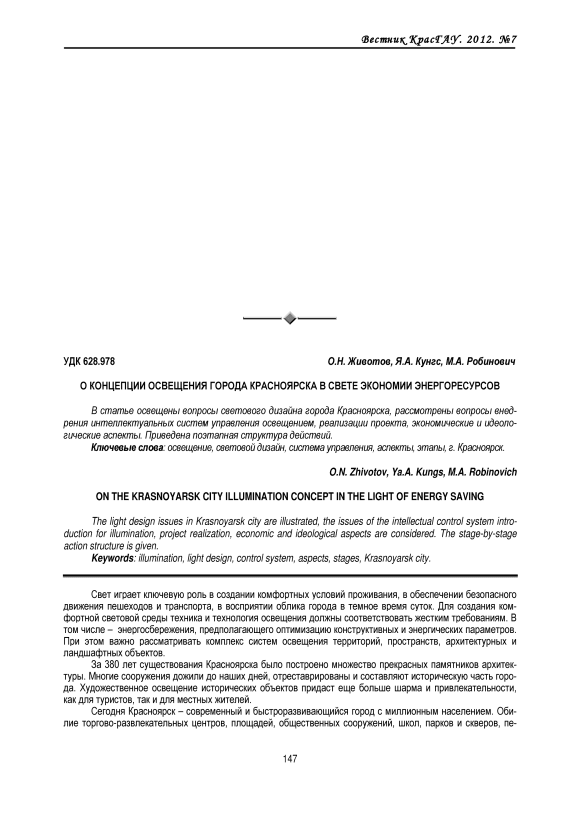 Вестник КрасГАУ. 2012. №7

УДК 628.978

О.Н. Животов, Я.А. Кунгс, М.А. Робинович

О КОНЦЕПЦИИ ОСВЕЩЕНИЯ ГОРОДА КРАСНОЯРСКА В СВЕТЕ ЭКОНОМИИ ЭНЕРГОРЕСУРСОВ

В статье освещены вопросы светового дизайна города Красноярска, рассмотрены вопросы внедрения интеллектуальных систем управления освещением, реализации проекта, экономические и идеологические аспекты. Приведена поэтапная структура действий.

Ключевые слова: освещение, световой дизайн, система управления, аспекты, этапы, г. Красноярск.

O.N. Zhivotov, Ya.A. Kungs, M.A. Robinovich

ON THE KRASNOYARSK CITY ILLUMINATION CONCEPT IN THE LIGHT OF ENERGY SAVING

The light design issues in Krasnoyarsk city are illustrated, the issues of the intellectual control system introduction for illumination, project realization, economic and ideological aspects are considered. The stage-by-stage action structure is given.

Keywords: illumination, light design, control system, aspects, stages, Krasnoyarsk city.

Свет играет ключевую роль в создании комфортных условий проживания, в обеспечении безопасного движения пешеходов и транспорта, в восприятии облика города в темное время суток. Для создания комфортной световой среды техника и технология освещения должны соответствовать жестким требованиям. В том числе – энергосбережения, предполагающего оптимизацию конструктивных и энергических параметров. При этом важно рассматривать комплекс систем освещения территорий, пространств, архитектурных и ландшафтных объектов.

За 380 лет существования Красноярска было построено множество прекрасных памятников архитектуры. Многие сооружения дожили до наших дней, отреставрированы и составляют историческую часть города. Художественное освещение исторических объектов придаст еще больше шарма и привлекательности, как для туристов, так и для местных жителей.

Сегодня Красноярск – современный и быстроразвивающийся город с миллионным населением. Обилие торгово-развлекательных центров, площадей, общественных сооружений, школ, парков и скверов, пе-

147